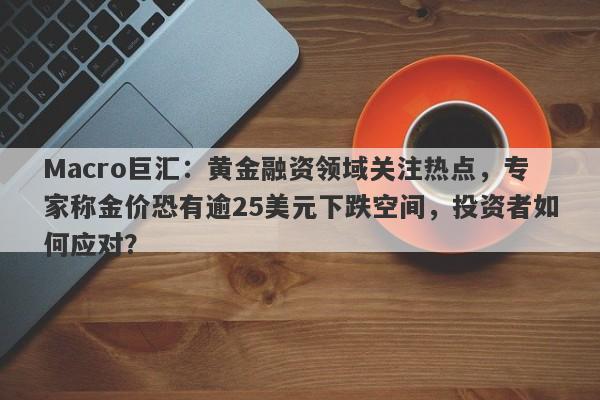 Macro巨汇：黄金融资领域关注热点，专家称金价恐有逾25美元下跌空间，投资者如何应对?